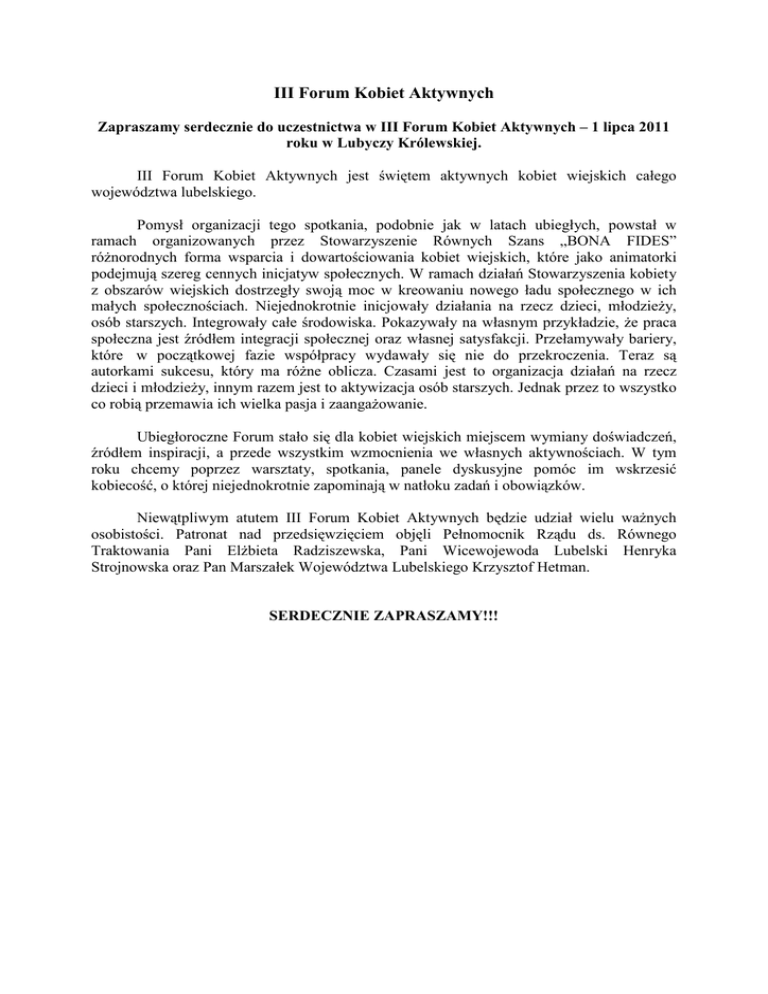 III Forum Kobiet Aktywnych

Zapraszamy serdecznie do uczestnictwa w III Forum Kobiet Aktywnych – 1 lipca 2011 roku w Lubyczy Królewskiej.

III Forum Kobiet Aktywnych jest świętem aktywnych kobiet wiejskich całego województwa lubelskiego.

Pomysł organizacji tego spotkania, podobnie jak w latach ubiegłych, powstał w ramach organizowanych przez Stowarzyszenie Równych Szans „BONA FIDES" różnorodnych forma wsparcia i dowartościowania kobiet wiejskich, które jako animatorki podejmują szereg cennych inicjatyw społecznych. W ramach działań Stowarzyszenia kobiety z obszarów wiejskich dostrzegły swoją moc w kreowaniu nowego ładu społecznego w ich małych społecznościach. Niejednokrotnie inicjowały działania na rzecz dzieci, młodzieży, osób starszych. Integrowały całe środowiska. Pokazywały na własnym przykładzie, że praca społeczna jest źródłem integracji społecznej oraz własnej satysfakcji. Przełamywały bariery, które w początkowej fazie współpracy wydawały się nie do przekroczenia. Teraz są autorkami sukcesu, który ma różne oblicza. Czasami jest to organizacja działań na rzecz dzieci i młodzieży, innym razem jest to aktywizacja osób starszych. Jednak przez to wszystko co robią przemawia ich wielka pasja i zaangażowanie.

Ubiegłoroczne Forum stało się dla kobiet wiejskich miejscem wymiany doświadczeń, źródłem inspiracji, a przede wszystkim wzmocnienia we własnych aktywnościach. W tym roku chcemy poprzez warsztaty, spotkania, panele dyskusyjne pomóc im wskrzesić kobiecość, o której niejednokrotnie zapominają w natłoku zadań i obowiązków.

Niewątpliwym atutem III Forum Kobiet Aktywnych będzie udział wielu ważnych osobistości. Patronat nad przedsięwzięciem objęli Pełnomocnik Rządu ds. Równego Traktowania Pani Elżbieta Radziszewska, Pani Wicewojewoda Lubelski Henryka Strojnowska oraz Pan Marszałek Województwa Lubelskiego Krzysztof Hetman.

SERDECZNIE ZAPRASZAMY!!!